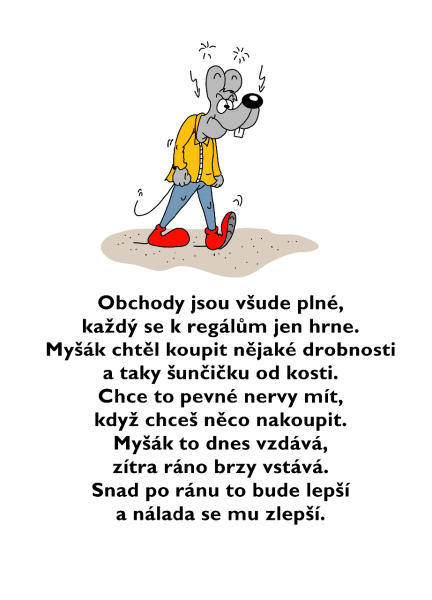 Obchody jsou všude plné,
každý se k regálům jen hrne.
Myšák chtěl koupit nějaké drobnosti
a taky šunčičku od kosti.
Chce to pevné nervy mít,
když chceš něco nakoupit.
Myšák to dnes vzdává,
zítra ráno brzy vstává.
Snad po ránu to bude lepší
a nálada se mu zlepší.